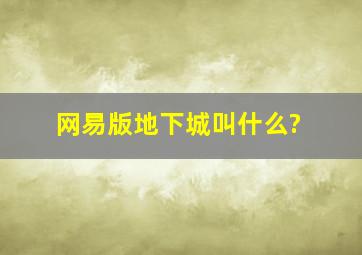 网易版地下城叫什么?